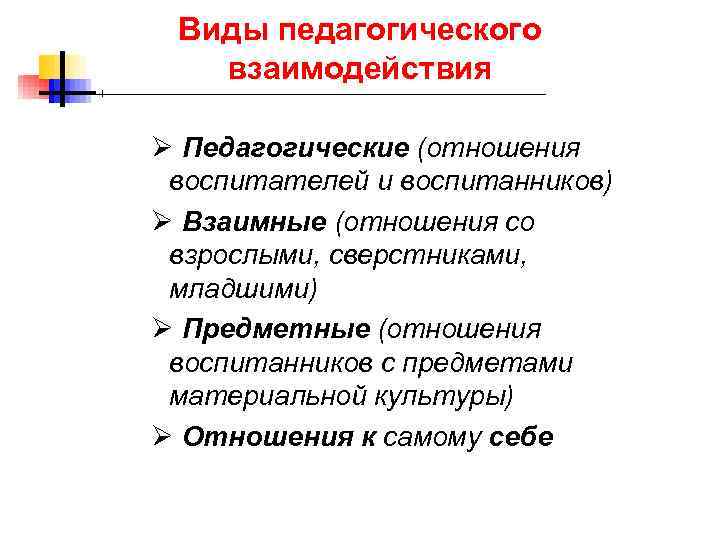 Виды педагогического взаимодействия

➢ Педагогические (отношения воспитателей и воспитанников)

➢ Взаимные (отношения со взрослыми, сверстниками, младшими)

➢ Предметные (отношения воспитанников с предметами материальной культуры)

➢ Отношения к самому себе